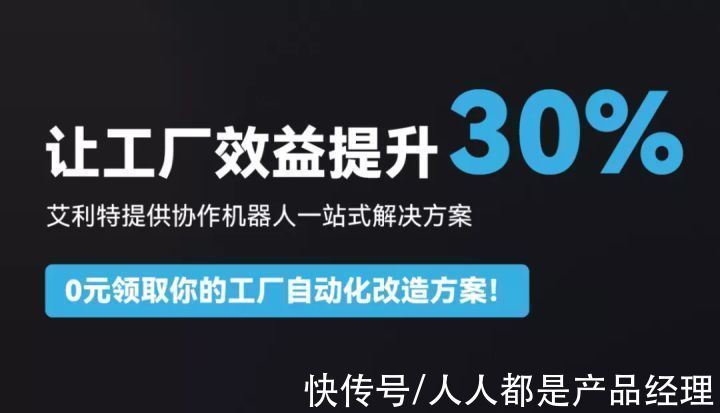 让工厂效益提升 30%

艾利特提供协作机器人一站式解决方案

0元领取你的工厂自动化改造方案!

快传号/人人都是产品经理